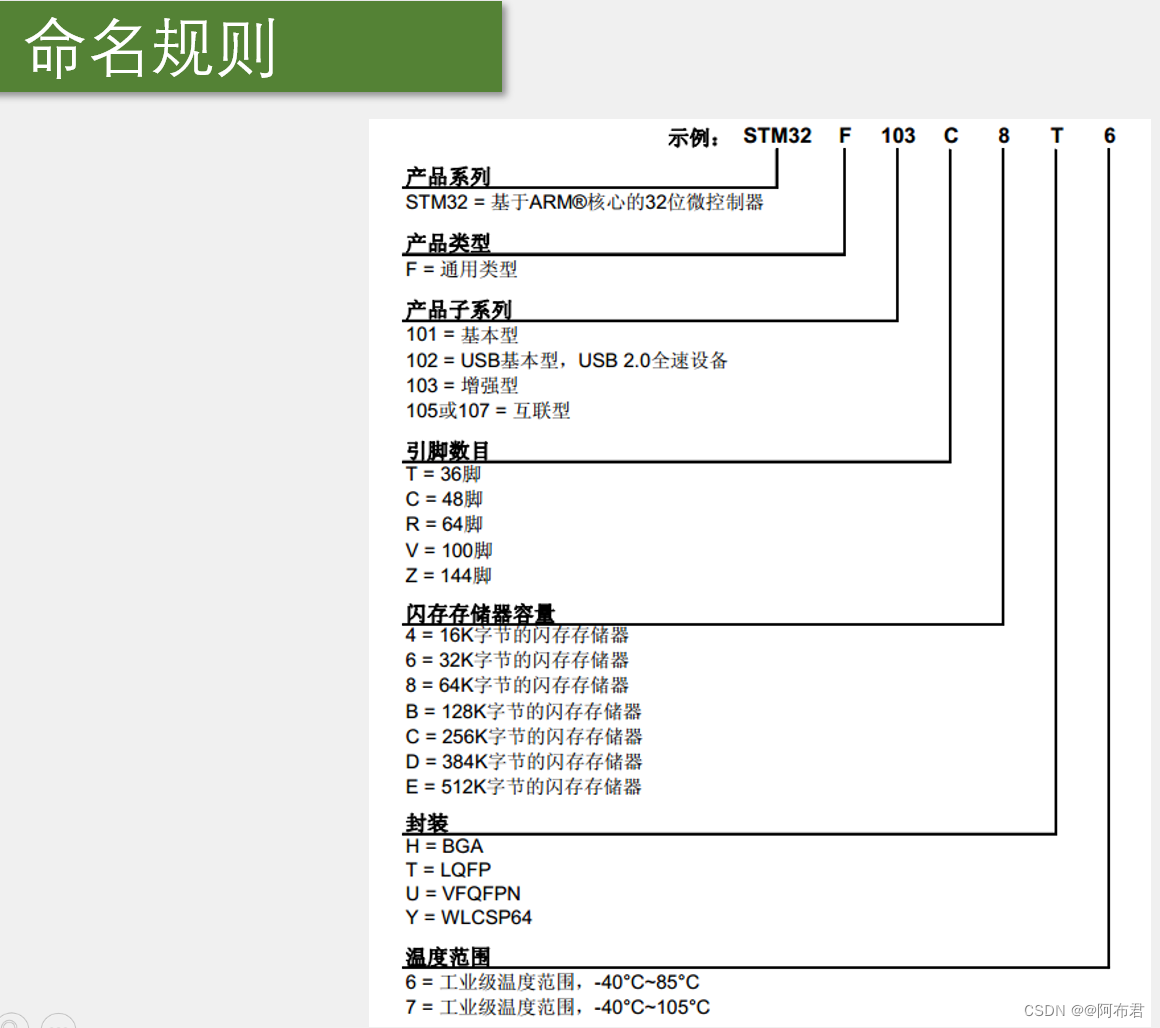 命名规则

示例： STM32 F 103 C 8 T 6

产品系列
STM32 = 基于ARM®核心的32位微控制器

产品类型
F = 通用类型

产品子系列
101 = 基本型
102 = USB基本型，USB 2.0全速设备
103 = 增强型
105或107 = 互联型

引脚数目
T = 36脚
C = 48脚
R = 64脚
V = 100脚
Z = 144脚

闪存存储器容量
4 = 16K字节的闪存存储器
6 = 32K字节的闪存存储器
8 = 64K字节的闪存存储器
B = 128K字节的闪存存储器
C = 256K字节的闪存存储器
D = 384K字节的闪存存储器
E = 512K字节的闪存存储器

封装
H = BGA
T = LQFP
U = VFQFPN
Y = WLCSP64

温度范围
6 = 工业级温度范围，-40°C~85°C
7 = 工业级温度范围，-40°C~105°C

CSDN @@阿布君